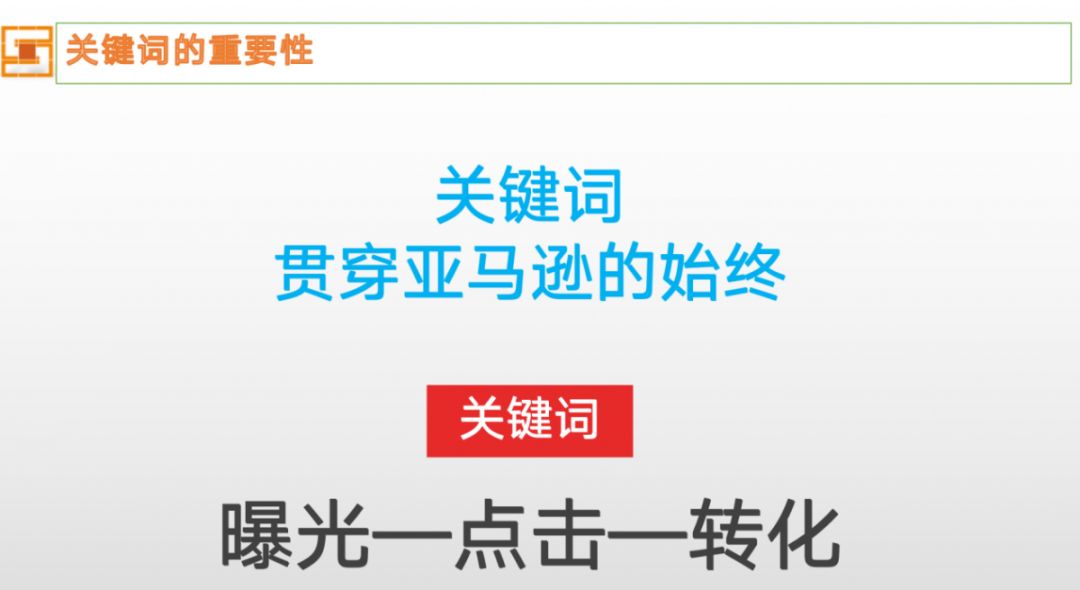 关键词的重要性

关键词
贯穿亚马逊的始终

关键词

曝光—点击—转化